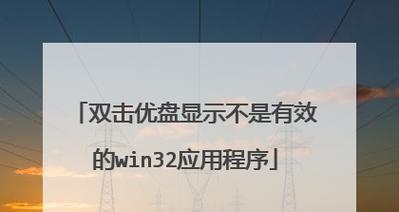 「双击优盘显示不是有效的win32应用程序」